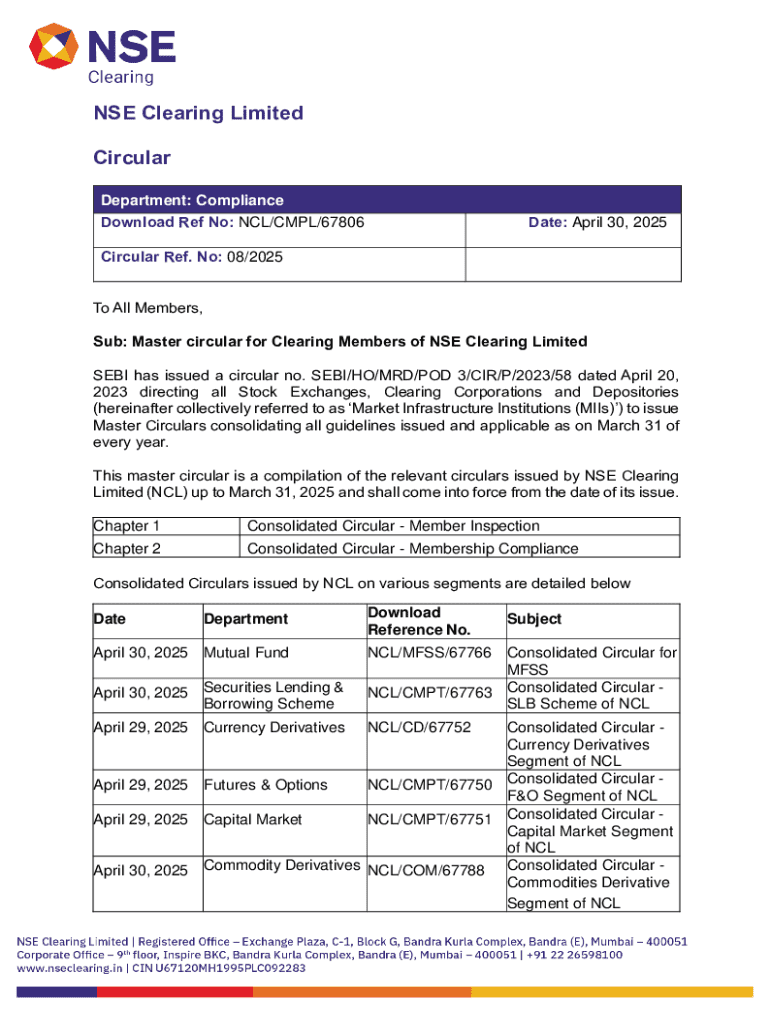 NSE
Clearing

NSE Clearing Limited

Circular

| Department: Compliance | |
|---|---|
| Download Ref No: NCL/CMPL/67806 | Date: April 30, 2025 |
| Circular Ref. No: 08/2025 | |

To All Members,

Sub: Master circular for Clearing Members of NSE Clearing Limited

SEBI has issued a circular no. SEBI/HO/MRD/POD 3/CIR/P/2023/58 dated April 20, 2023 directing all Stock Exchanges, Clearing Corporations and Depositories (hereinafter collectively referred to as 'Market Infrastructure Institutions (MIIs)') to issue Master Circulars consolidating all guidelines issued and applicable as on March 31 of every year.

This master circular is a compilation of the relevant circulars issued by NSE Clearing Limited (NCL) up to March 31, 2025 and shall come into force from the date of its issue.

| Chapter 1 | Consolidated Circular - Member Inspection |
|---|---|
| Chapter 2 | Consolidated Circular - Membership Compliance |

Consolidated Circulars issued by NCL on various segments are detailed below

| Date | Department | Download Reference No. | Subject |
|---|---|---|---|
| April 30, 2025 | Mutual Fund | NCL/MFSS/67766 | Consolidated Circular for MFSS |
| April 30, 2025 | Securities Lending & Borrowing Scheme | NCL/CMPT/67763 | Consolidated Circular - SLB Scheme of NCL |
| April 29, 2025 | Currency Derivatives | NCL/CD/67752 | Consolidated Circular - Currency Derivatives Segment of NCL |
| April 29, 2025 | Futures & Options | NCL/CMPT/67750 | Consolidated Circular - F&O Segment of NCL |
| April 29, 2025 | Capital Market | NCL/CMPT/67751 | Consolidated Circular - Capital Market Segment of NCL |
| April 30, 2025 | Commodity Derivatives | NCL/COM/67788 | Consolidated Circular - Commodities Derivative Segment of NCL |

NSE Clearing Limited | Registered Office – Exchange Plaza, C-1, Block G, Bandra Kurla Complex, Bandra (E), Mumbai – 400051
Corporate Office – 9th floor, Inspire BKC, Bandra Kurla Complex, Bandra (E), Mumbai – 400051 | +91 22 26598100
www.nseclearing.in | CIN U67120MH1995PLC092283